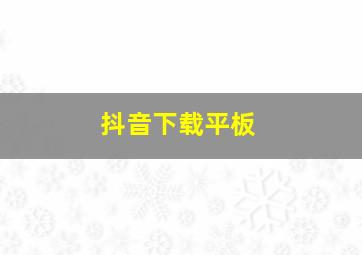 抖音下载平板